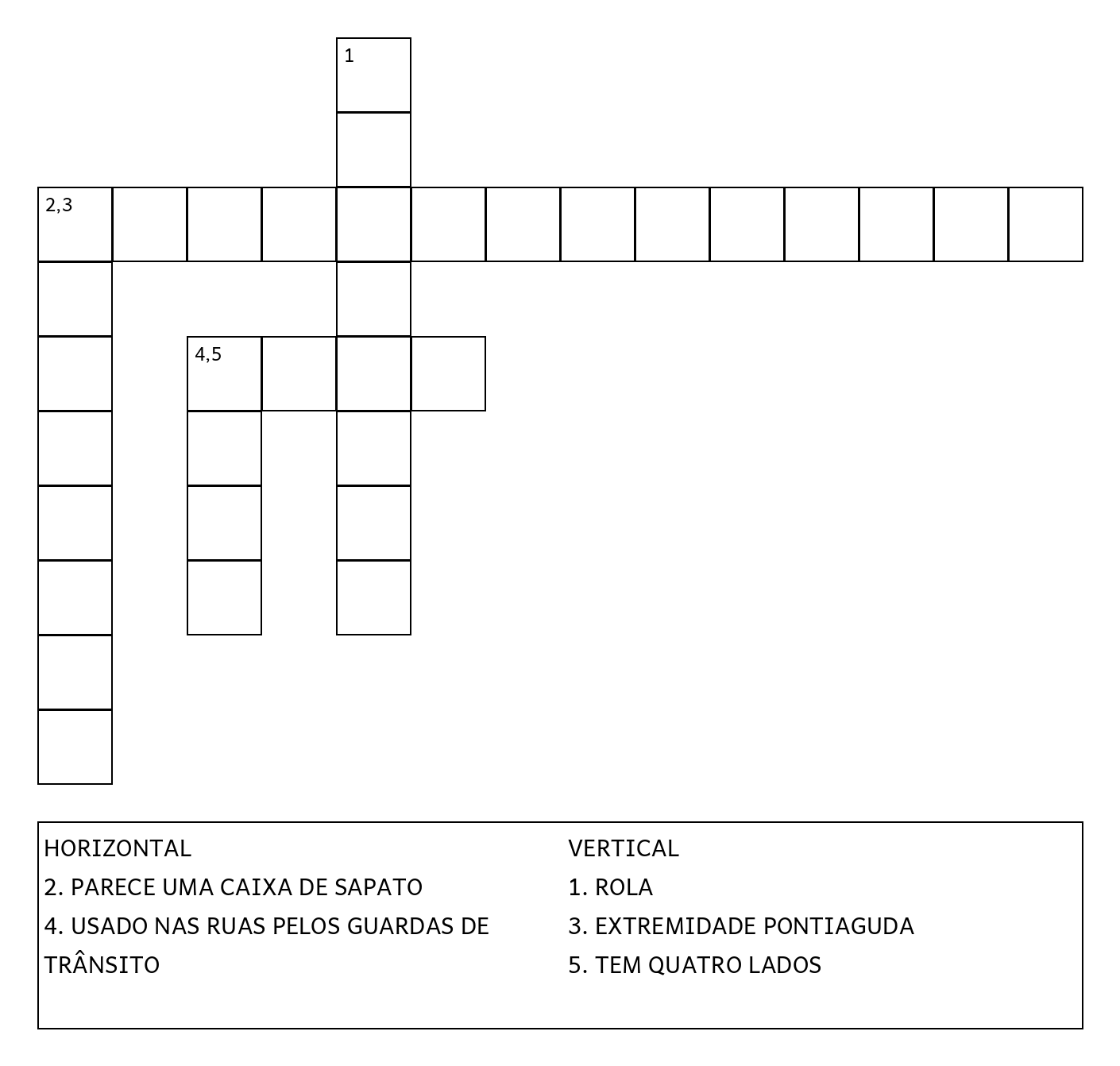 1

2,3

4,5

HORIZONTAL
2. PARECE UMA CAIXA DE SAPATO
4. USADO NAS RUAS PELOS GUARDAS DE TRÂNSITO

VERTICAL
1. ROLA
3. EXTREMIDADE PONTIAGUDA
5. TEM QUATRO LADOS